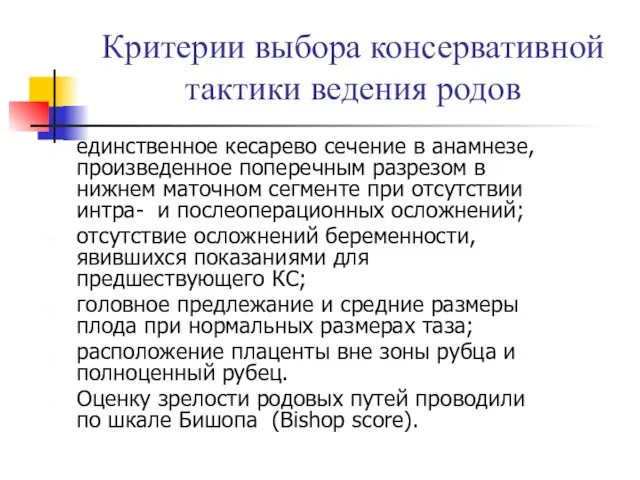 Критерии выбора консервативной тактики ведения родов

единственное кесарево сечение в анамнезе, произведенное поперечным разрезом в нижнем маточном сегменте при отсутствии интра- и послеоперационных осложнений;

отсутствие осложнений беременности, явившихся показаниями для предшествующего КС;

головное предлежание и средние размеры плода при нормальных размерах таза;

расположение плаценты вне зоны рубца и полноценный рубец.

Оценку зрелости родовых путей проводили по шкале Бишопа (Bishop score).